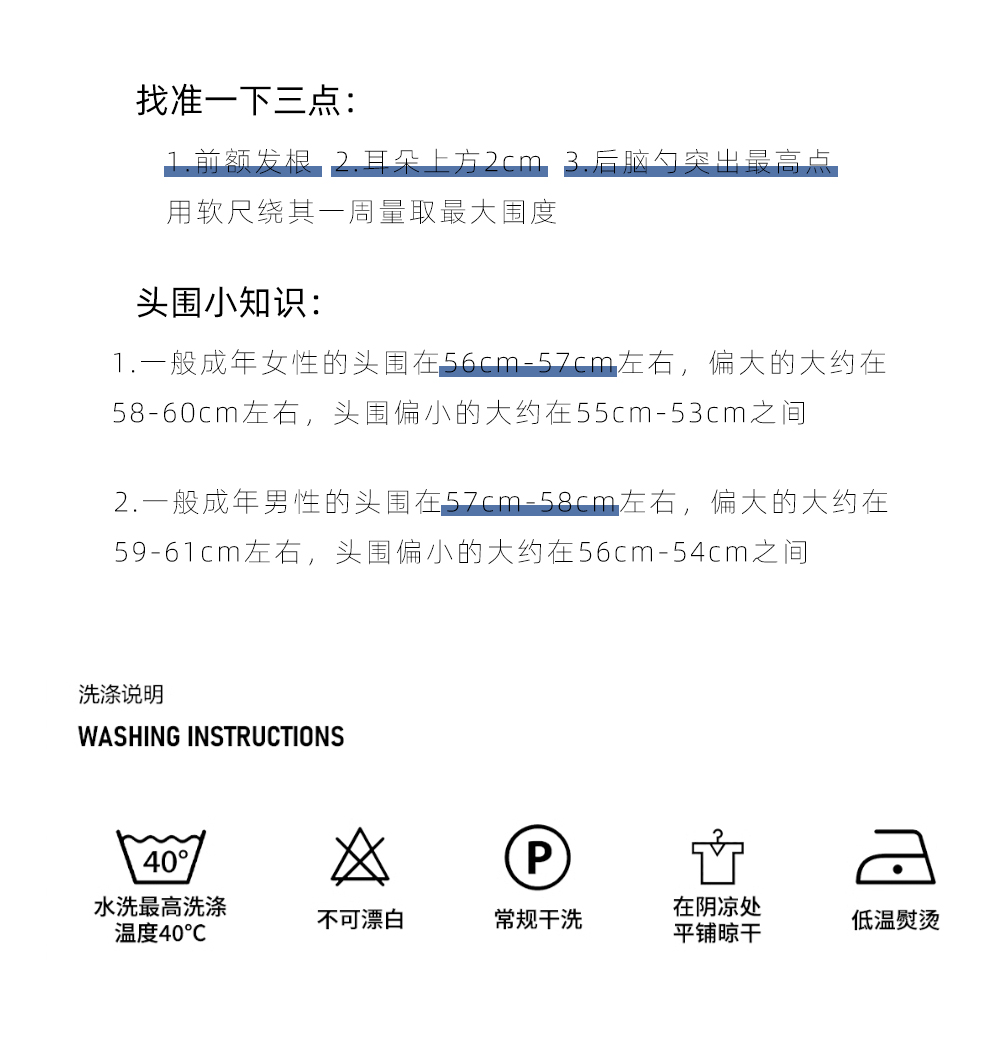 找准一下三点：

1.前额发根 2.耳朵上方2cm 3.后脑勺突出最高点
用软尺绕其一周量取最大围度

头围小知识：

1.一般成年女性的头围在56cm-57cm左右，偏大的大约在58-60cm左右，头围偏小的大约在55cm-53cm之间

2.一般成年男性的头围在57cm-58cm左右，偏大的大约在59-61cm左右，头围偏小的大约在56cm-54cm之间

洗涤说明
WASHING INSTRUCTIONS

40°
水洗最高洗涤温度40°C

不可漂白

P
常规干洗

在阴凉处平铺晾干

低温熨烫